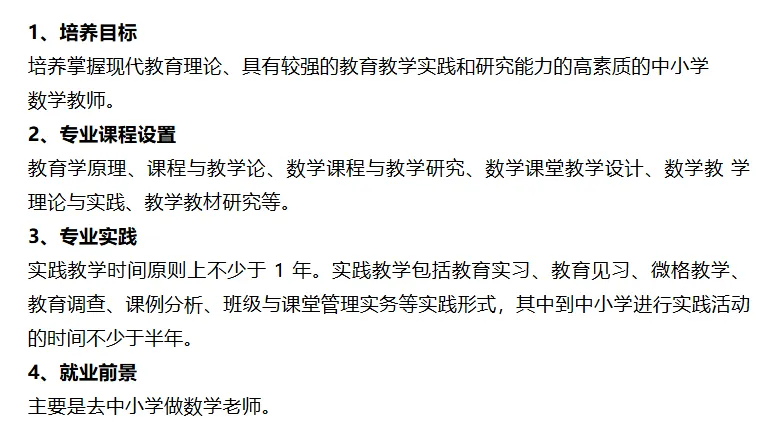 1、培养目标

培养掌握现代教育理论、具有较强的教育教学实践和研究能力的高素质的中小学数学教师。

2、专业课程设置

教育学原理、课程与教学论、数学课程与教学研究、数学课堂教学设计、数学教学理论与实践、教学教材研究等。

3、专业实践

实践教学时间原则上不少于1年。实践教学包括教育实习、教育见习、微格教学、教育调查、课例分析、班级与课堂管理实务等实践形式，其中到中小学进行实践活动的时间不少于半年。

4、就业前景

主要是去中小学做数学老师。